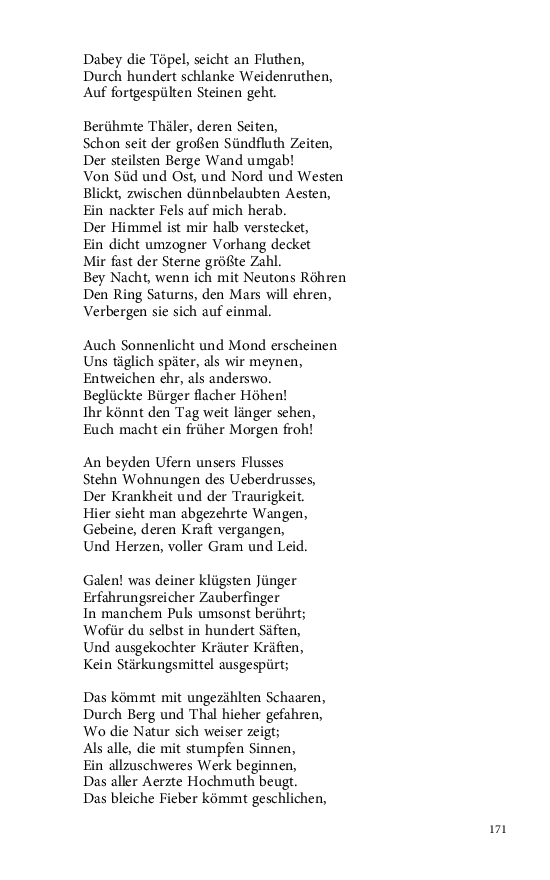 Dabey die Töpel, seicht an Fluthen,
Durch hundert schlanke Weidenruthen,
Auf fortgespülten Steinen geht.

Berühmte Thäler, deren Seiten,
Schon seit der großen Sündfluth Zeiten,
Der steilsten Berge Wand umgab!
Von Süd und Ost, und Nord und Westen
Blickt, zwischen dünnbelaubten Aesten,
Ein nackter Fels auf mich herab.
Der Himmel ist mir halb verstecket,
Ein dicht umzogner Vorhang decket
Mir fast der Sterne größte Zahl.
Bey Nacht, wenn ich mit Neutons Röhren
Den Ring Saturns, den Mars will ehren,
Verbergen sie sich auf einmal.

Auch Sonnenlicht und Mond erscheinen
Uns täglich später, als wir meynen,
Entweichen ehr, als anderswo.
Beglückte Bürger flacher Höhen!
Ihr könnt den Tag weit länger sehen,
Euch macht ein früher Morgen froh!

An beyden Ufern unsers Flusses
Stehn Wohnungen des Ueberdrusses,
Der Krankheit und der Traurigkeit.
Hier sieht man abgezehrte Wangen,
Gebeine, deren Kraft vergangen,
Und Herzen, voller Gram und Leid.

Galen! was deiner klügsten Jünger
Erfahrungsreicher Zauberfinger
In manchem Puls umsonst berührt;
Wofür du selbst in hundert Säften,
Und ausgekochter Kräuter Kräften,
Kein Stärkungsmittel ausgespürt;

Das kömmt mit ungezählten Schaaren,
Durch Berg und Thal hieher gefahren,
Wo die Natur sich weiser zeigt;
Als alle, die mit stumpfen Sinnen,
Ein allzuschweres Werk beginnen,
Das aller Aerzte Hochmuth beugt.
Das bleiche Fieber kömmt geschlichen,

171